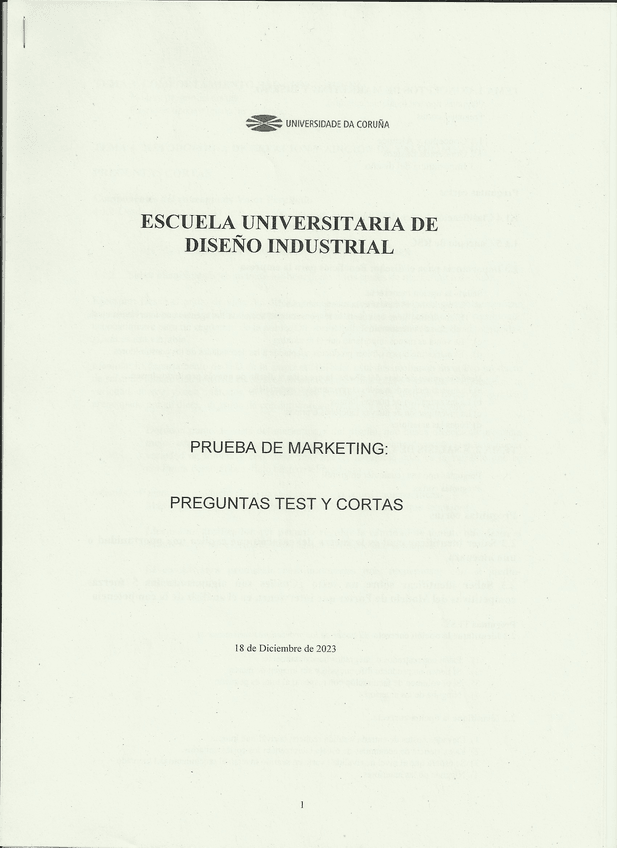 UNIVERSIDADE DA CORUÑA

ESCUELA UNIVERSITARIA DE DISEÑO INDUSTRIAL

PRUEBA DE MARKETING:

PREGUNTAS TEST Y CORTAS

18 de Diciembre de 2023

1